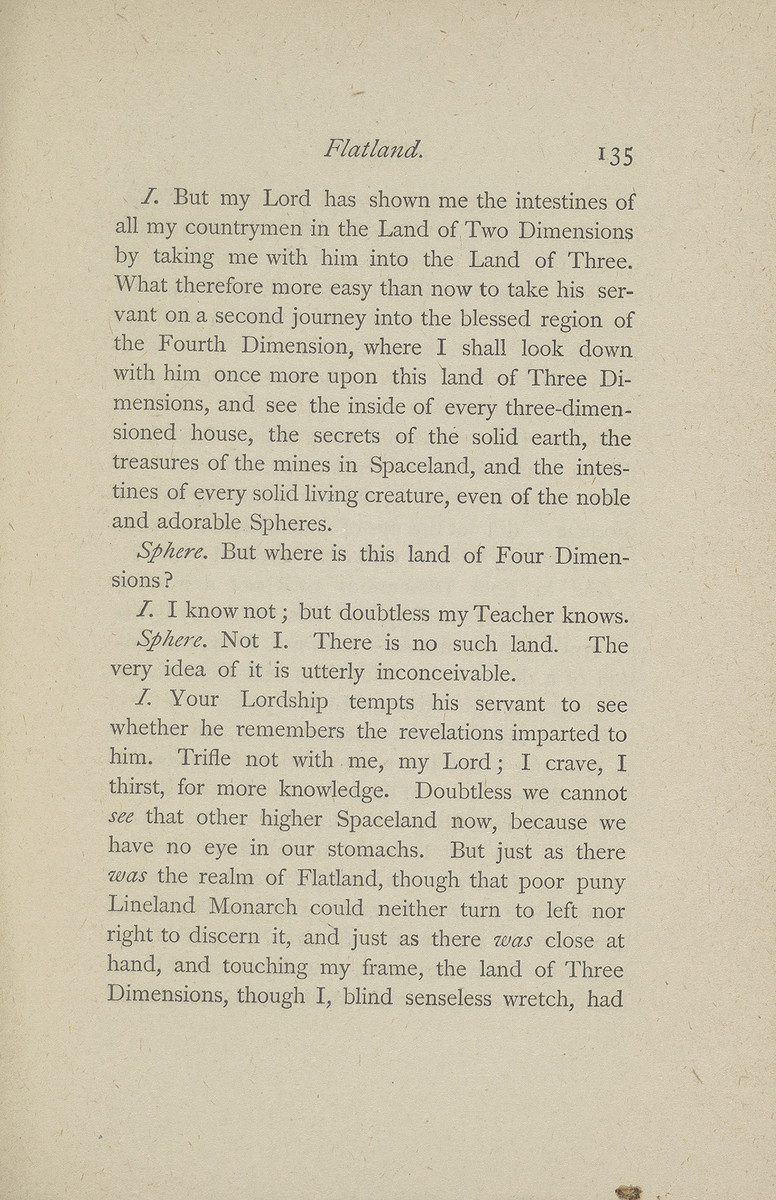 Flatland. 135

I. But my Lord has shown me the intestines of all my countrymen in the Land of Two Dimensions by taking me with him into the Land of Three. What therefore more easy than now to take his servant on a second journey into the blessed region of the Fourth Dimension, where I shall look down with him once more upon this land of Three Dimensions, and see the inside of every three-dimensioned house, the secrets of the solid earth, the treasures of the mines in Spaceland, and the intestines of every solid living creature, even of the noble and adorable Spheres.

Sphere. But where is this land of Four Dimensions?

I. I know not; but doubtless my Teacher knows.

Sphere. Not I. There is no such land. The very idea of it is utterly inconceivable.

I. Your Lordship tempts his servant to see whether he remembers the revelations imparted to him. Trifle not with me, my Lord; I crave, I thirst, for more knowledge. Doubtless we cannot see that other higher Spaceland now, because we have no eye in our stomachs. But just as there was the realm of Flatland, though that poor puny Lineland Monarch could neither turn to left nor right to discern it, and just as there was close at hand, and touching my frame, the land of Three Dimensions, though I, blind senseless wretch, had